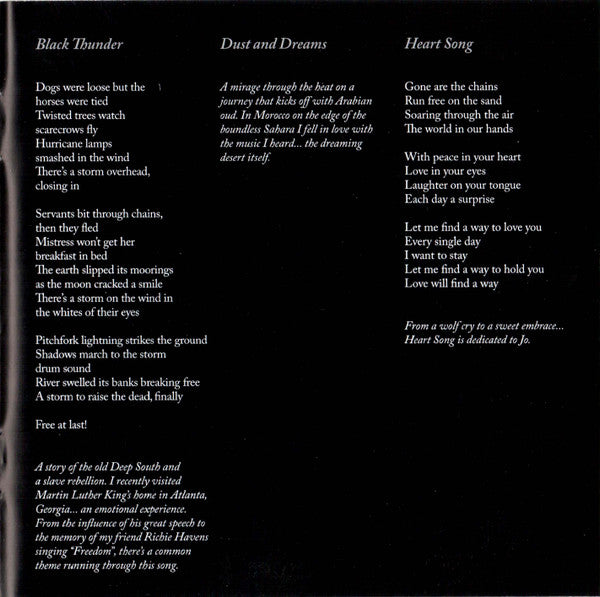 Black Thunder

Dogs were loose but the horses were tied
Twisted trees watch scarecrows fly
Hurricane lamps smashed in the wind
There's a storm overhead, closing in

Servants bit through chains, then they fled
Mistress won't get her breakfast in bed
The earth slipped its moorings as the moon cracked a smile
There's a storm on the wind in the whites of their eyes

Pitchfork lightning strikes the ground
Shadows march to the storm drum sound
River swelled its banks breaking free
A storm to raise the dead, finally

Free at last!

A story of the old Deep South and a slave rebellion. I recently visited Martin Luther King's home in Atlanta, Georgia... an emotional experience. From the influence of his great speech to the memory of my friend Richie Havens singing "Freedom", there's a common theme running through this song.

Dust and Dreams

A mirage through the heat on a journey that kicks off with Arabian oud. In Morocco on the edge of the boundless Sahara I fell in love with the music I heard... the dreaming desert itself.

Heart Song

Gone are the chains
Run free on the sand
Soaring through the air
The world in our hands

With peace in your heart
Love in your eyes
Laughter on your tongue
Each day a surprise

Let me find a way to love you
Every single day
I want to stay
Let me find a way to hold you
Love will find a way

From a wolf cry to a sweet embrace... Heart Song is dedicated to Jo.